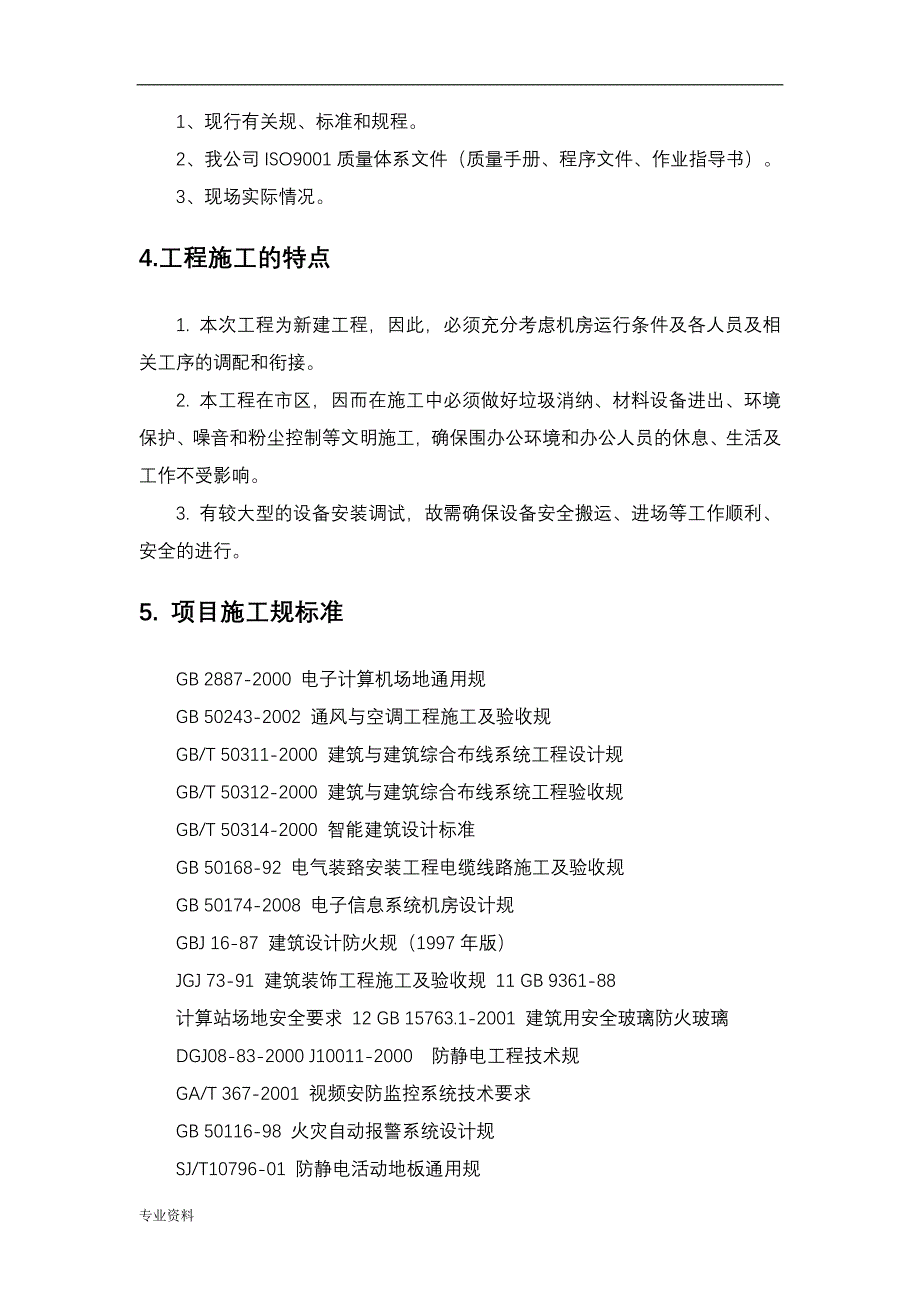 1、现行有关规、标准和规程。

2、我公司 ISO9001 质量体系文件（质量手册、程序文件、作业指导书）。

3、现场实际情况。

4.工程施工的特点

1. 本次工程为新建工程，因此，必须充分考虑机房运行条件及各人员及相关工序的调配和衔接。

2. 本工程在市区，因而在施工中必须做好垃圾消纳、材料设备进出、环境保护、噪音和粉尘控制等文明施工，确保围办公环境和办公人员的休息、生活及工作不受影响。

3. 有较大型的设备安装调试，故需确保设备安全搬运、进场等工作顺利、安全的进行。

5. 项目施工规标准

GB 2887-2000 电子计算机场地通用规

GB 50243-2002 通风与空调工程施工及验收规

GB/T 50311-2000 建筑与建筑综合布线系统工程设计规

GB/T 50312-2000 建筑与建筑综合布线系统工程验收规

GB/T 50314-2000 智能建筑设计标准

GB 50168-92 电气装臵安装工程电缆线路施工及验收规

GB 50174-2008 电子信息系统机房设计规

GBJ 16-87 建筑设计防火规（1997 年版）

JGJ 73-91 建筑装饰工程施工及验收规 11 GB 9361-88

计算站场地安全要求 12 GB 15763.1-2001 建筑用安全玻璃防火玻璃

DGJ08-83-2000 J10011-2000 防静电工程技术规

GA/T 367-2001 视频安防监控系统技术要求

GB 50116-98 火灾自动报警系统设计规

SJ/T10796-01 防静电活动地板通用规

专业资料